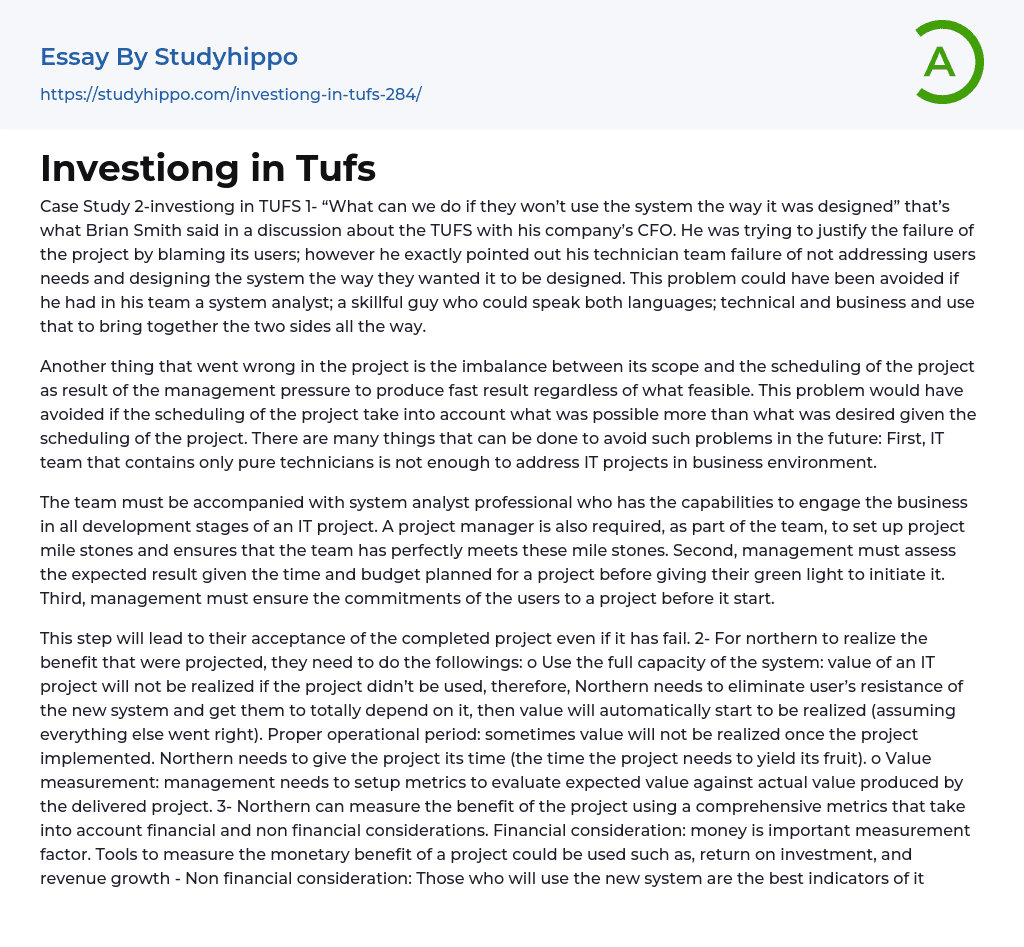 Essay By Studyhippo

https://studyhippo.com/investiong-in-tufs-284/

A

Investiong in Tufs

Case Study 2-investiong in TUFS 1- "What can we do if they won't use the system the way it was designed" that's what Brian Smith said in a discussion about the TUFS with his company's CFO. He was trying to justify the failure of the project by blaming its users; however he exactly pointed out his technician team failure of not addressing users needs and designing the system the way they wanted it to be designed. This problem could have been avoided if he had in his team a system analyst; a skillful guy who could speak both languages; technical and business and use that to bring together the two sides all the way.

Another thing that went wrong in the project is the imbalance between its scope and the scheduling of the project as result of the management pressure to produce fast result regardless of what feasible. This problem would have avoided if the scheduling of the project take into account what was possible more than what was desired given the scheduling of the project. There are many things that can be done to avoid such problems in the future: First, IT team that contains only pure technicians is not enough to address IT projects in business environment.

The team must be accompanied with system analyst professional who has the capabilities to engage the business in all development stages of an IT project. A project manager is also required, as part of the team, to set up project mile stones and ensures that the team has perfectly meets these mile stones. Second, management must assess the expected result given the time and budget planned for a project before giving their green light to initiate it. Third, management must ensure the commitments of the users to a project before it start.

This step will lead to their acceptance of the completed project even if it has fail. 2- For northern to realize the benefit that were projected, they need to do the followings: o Use the full capacity of the system: value of an IT project will not be realized if the project didn't be used, therefore, Northern needs to eliminate user's resistance of the new system and get them to totally depend on it, then value will automatically start to be realized (assuming everything else went right). Proper operational period: sometimes value will not be realized once the project implemented. Northern needs to give the project its time (the time the project needs to yield its fruit). o Value measurement: management needs to setup metrics to evaluate expected value against actual value produced by the delivered project. 3- Northern can measure the benefit of the project using a comprehensive metrics that take into account financial and non financial considerations. Financial consideration: money is important measurement factor. Tools to measure the monetary benefit of a project could be used such as, return on investment, and revenue growth - Non financial consideration: Those who will use the new system are the best indicators of it